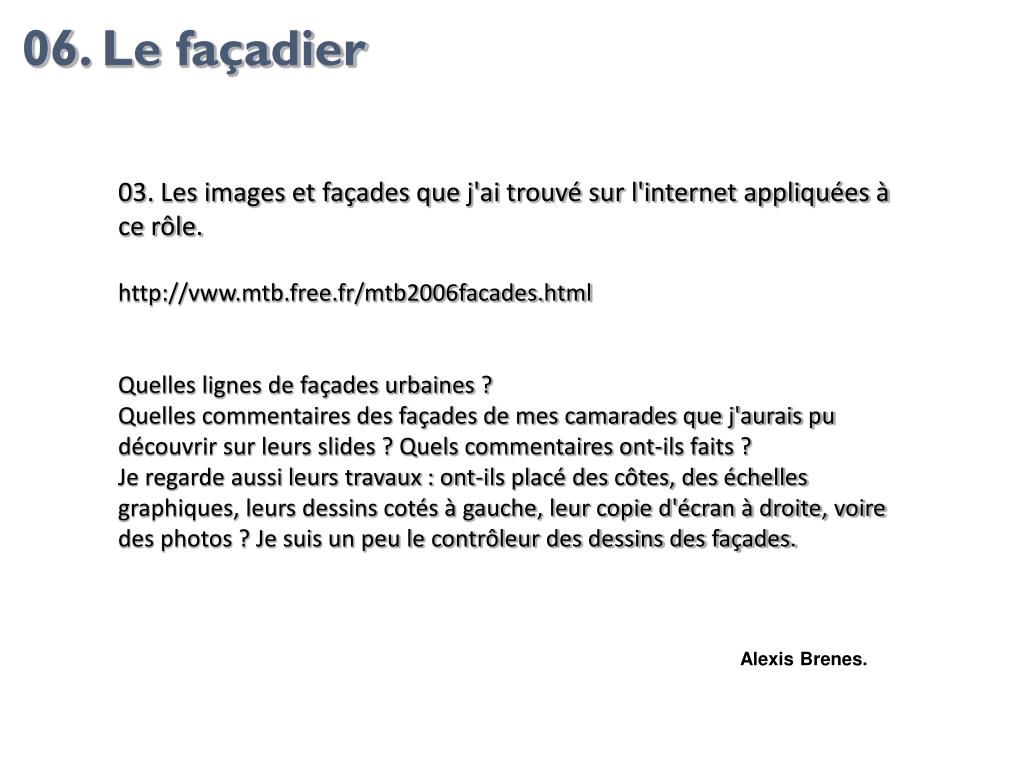 06. Le façadier

03. Les images et façades que j'ai trouvé sur l'internet appliquées à ce rôle.

http://vww.mtb.free.fr/mtb2006facades.html

Quelles lignes de façades urbaines ?
Quelles commentaires des façades de mes camarades que j'aurais pu découvrir sur leurs slides ? Quels commentaires ont-ils faits ?
Je regarde aussi leurs travaux : ont-ils placé des côtes, des échelles graphiques, leurs dessins cotés à gauche, leur copie d'écran à droite, voire des photos ? Je suis un peu le contrôleur des dessins des façades.

Alexis Brenes.